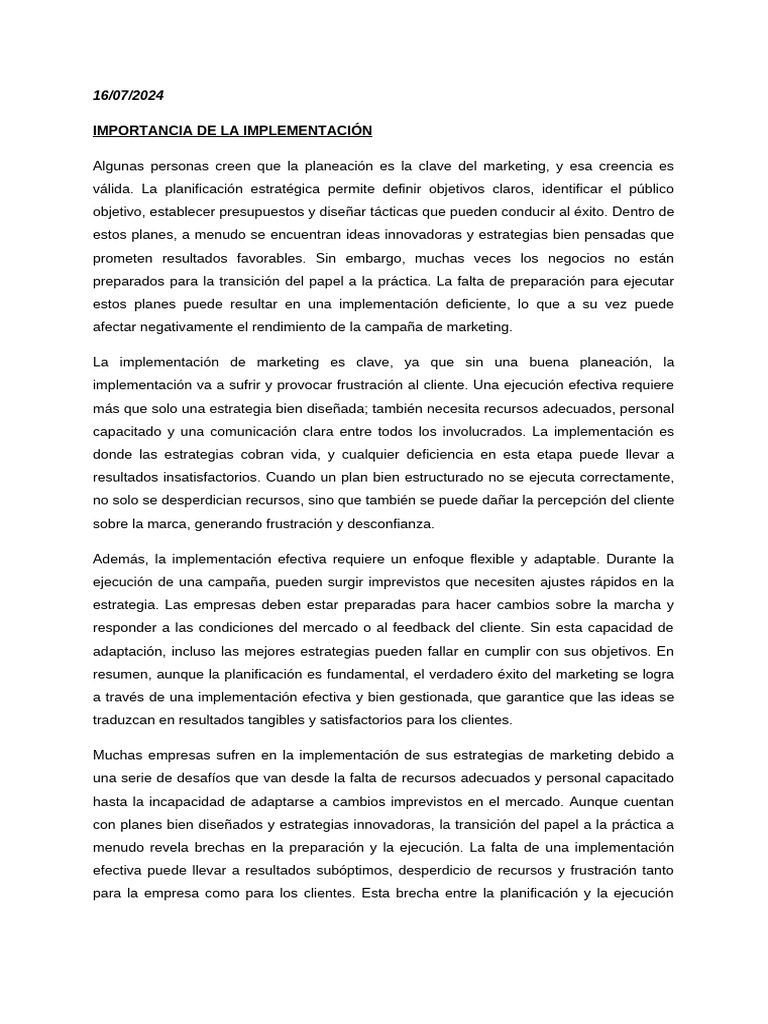 16/07/2024

IMPORTANCIA DE LA IMPLEMENTACIÓN

Algunas personas creen que la planeación es la clave del marketing, y esa creencia es válida. La planificación estratégica permite definir objetivos claros, identificar el público objetivo, establecer presupuestos y diseñar tácticas que pueden conducir al éxito. Dentro de estos planes, a menudo se encuentran ideas innovadoras y estrategias bien pensadas que prometen resultados favorables. Sin embargo, muchas veces los negocios no están preparados para la transición del papel a la práctica. La falta de preparación para ejecutar estos planes puede resultar en una implementación deficiente, lo que a su vez puede afectar negativamente el rendimiento de la campaña de marketing.

La implementación de marketing es clave, ya que sin una buena planeación, la implementación va a sufrir y provocar frustración al cliente. Una ejecución efectiva requiere más que solo una estrategia bien diseñada; también necesita recursos adecuados, personal capacitado y una comunicación clara entre todos los involucrados. La implementación es donde las estrategias cobran vida, y cualquier deficiencia en esta etapa puede llevar a resultados insatisfactorios. Cuando un plan bien estructurado no se ejecuta correctamente, no solo se desperdician recursos, sino que también se puede dañar la percepción del cliente sobre la marca, generando frustración y desconfianza.

Además, la implementación efectiva requiere un enfoque flexible y adaptable. Durante la ejecución de una campaña, pueden surgir imprevistos que necesiten ajustes rápidos en la estrategia. Las empresas deben estar preparadas para hacer cambios sobre la marcha y responder a las condiciones del mercado o al feedback del cliente. Sin esta capacidad de adaptación, incluso las mejores estrategias pueden fallar en cumplir con sus objetivos. En resumen, aunque la planificación es fundamental, el verdadero éxito del marketing se logra a través de una implementación efectiva y bien gestionada, que garantice que las ideas se traduzcan en resultados tangibles y satisfactorios para los clientes.

Muchas empresas sufren en la implementación de sus estrategias de marketing debido a una serie de desafíos que van desde la falta de recursos adecuados y personal capacitado hasta la incapacidad de adaptarse a cambios imprevistos en el mercado. Aunque cuentan con planes bien diseñados y estrategias innovadoras, la transición del papel a la práctica a menudo revela brechas en la preparación y la ejecución. La falta de una implementación efectiva puede llevar a resultados subóptimos, desperdicio de recursos y frustración tanto para la empresa como para los clientes. Esta brecha entre la planificación y la ejecución